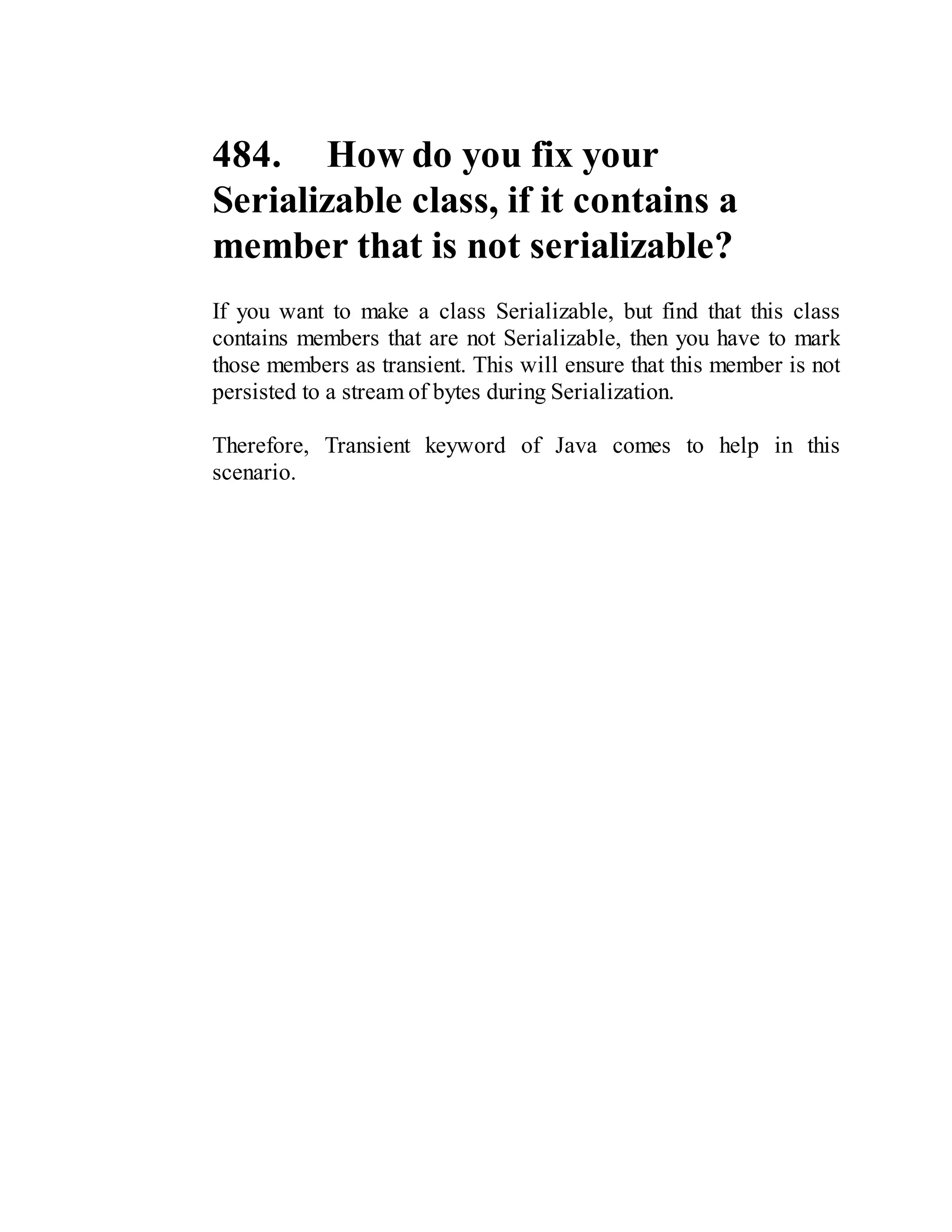 484. How do you fix your Serializable class, if it contains a member that is not serializable?

If you want to make a class Serializable, but find that this class contains members that are not Serializable, then you have to mark those members as transient. This will ensure that this member is not persisted to a stream of bytes during Serialization.

Therefore, Transient keyword of Java comes to help in this scenario.